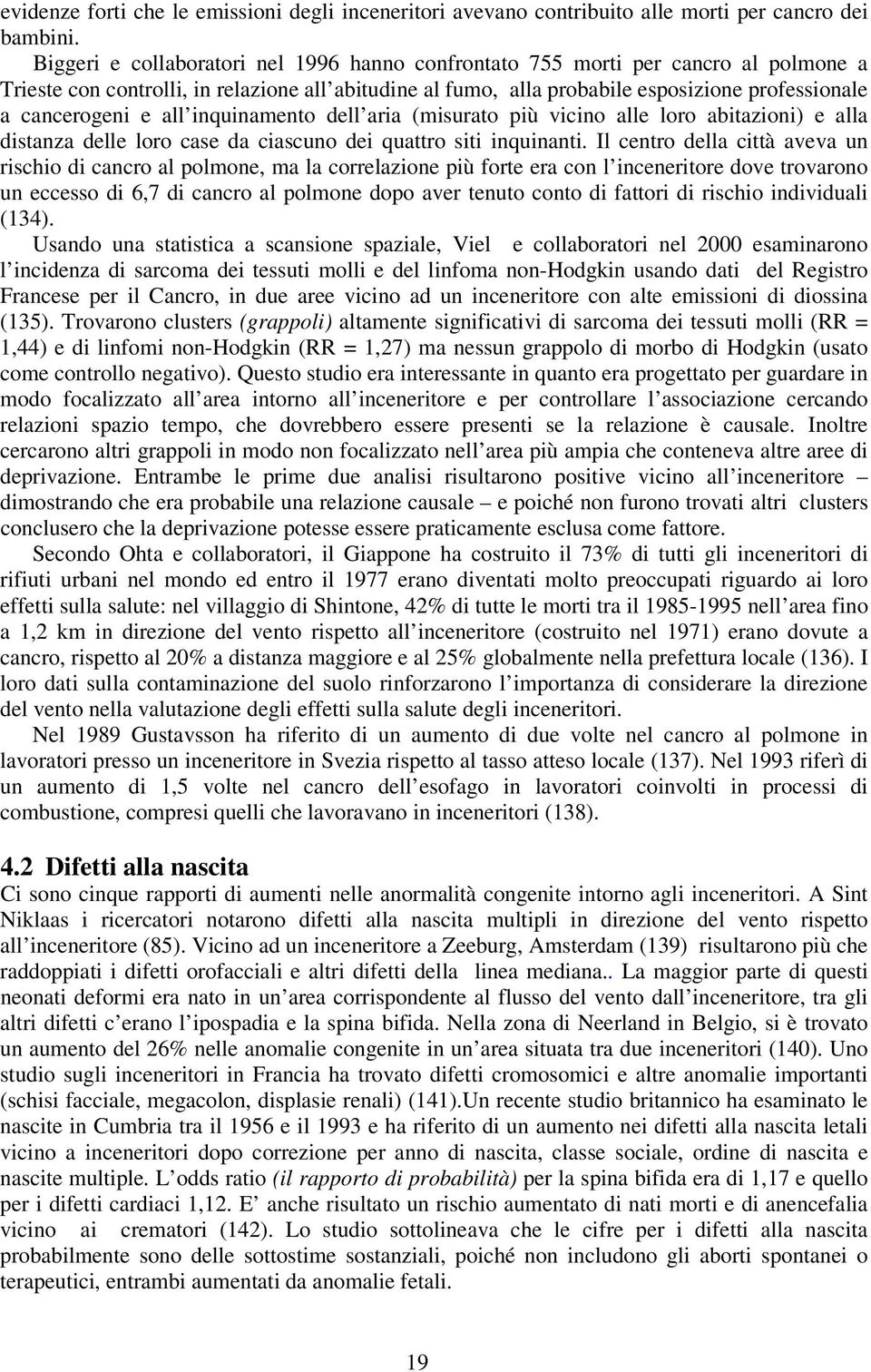 evidenze forti che le emissioni degli inceneritori avevano contribuito alle morti per cancro dei bambini.

Biggeri e collaboratori nel 1996 hanno confrontato 755 morti per cancro al polmone a Trieste con controlli, in relazione all'abitudine al fumo, alla probabile esposizione professionale a cancerogeni e all'inquinamento dell'aria (misurato più vicino alle loro abitazioni) e alla distanza delle loro case da ciascuno dei quattro siti inquinanti. Il centro della città aveva un rischio di cancro al polmone, ma la correlazione più forte era con l'inceneritore dove trovarono un eccesso di 6,7 di cancro al polmone dopo aver tenuto conto di fattori di rischio individuali (134).

Usando una statistica a scansione spaziale, Viel e collaboratori nel 2000 esaminarono l'incidenza di sarcoma dei tessuti molli e del linfoma non-Hodgkin usando dati del Registro Francese per il Cancro, in due aree vicino ad un inceneritore con alte emissioni di diossina (135). Trovarono clusters (grappoli) altamente significativi di sarcoma dei tessuti molli (RR = 1,44) e di linfomi non-Hodgkin (RR = 1,27) ma nessun grappolo di morbo di Hodgkin (usato come controllo negativo). Questo studio era interessante in quanto era progettato per guardare in modo focalizzato all'area intorno all'inceneritore e per controllare l'associazione cercando relazioni spazio tempo, che dovrebbero essere presenti se la relazione è causale. Inoltre cercarono altri grappoli in modo non focalizzato nell'area più ampia che conteneva altre aree di deprivazione. Entrambe le prime due analisi risultarono positive vicino all'inceneritore – dimostrando che era probabile una relazione causale – e poiché non furono trovati altri clusters conclusero che la deprivazione potesse essere praticamente esclusa come fattore.

Secondo Ohta e collaboratori, il Giappone ha costruito il 73% di tutti gli inceneritori di rifiuti urbani nel mondo ed entro il 1977 erano diventati molto preoccupati riguardo ai loro effetti sulla salute: nel villaggio di Shintone, 42% di tutte le morti tra il 1985-1995 nell'area fino a 1,2 km in direzione del vento rispetto all'inceneritore (costruito nel 1971) erano dovute a cancro, rispetto al 20% a distanza maggiore e al 25% globalmente nella prefettura locale (136). I loro dati sulla contaminazione del suolo rinforzarono l'importanza di considerare la direzione del vento nella valutazione degli effetti sulla salute degli inceneritori.

Nel 1989 Gustavsson ha riferito di un aumento di due volte nel cancro al polmone in lavoratori presso un inceneritore in Svezia rispetto al tasso atteso locale (137). Nel 1993 riferì di un aumento di 1,5 volte nel cancro dell'esofago in lavoratori coinvolti in processi di combustione, compresi quelli che lavoravano in inceneritori (138).

4.2 Difetti alla nascita

Ci sono cinque rapporti di aumenti nelle anormalità congenite intorno agli inceneritori. A Sint Niklaas i ricercatori notarono difetti alla nascita multipli in direzione del vento rispetto all'inceneritore (85). Vicino ad un inceneritore a Zeeburg, Amsterdam (139) risultarono più che raddoppiati i difetti orofacciali e altri difetti della linea mediana.. La maggior parte di questi neonati deformi era nato in un'area corrispondente al flusso del vento dall'inceneritore, tra gli altri difetti c'erano l'ipospadia e la spina bifida. Nella zona di Neerland in Belgio, si è trovato un aumento del 26% nelle anomalie congenite in un'area situata tra due inceneritori (140). Uno studio sugli inceneritori in Francia ha trovato difetti cromosomici e altre anomalie importanti (schisi facciale, megacolon, displasie renali) (141).Un recente studio britannico ha esaminato le nascite in Cumbria tra il 1956 e il 1993 e ha riferito di un aumento nei difetti alla nascita letali vicino a inceneritori dopo correzione per anno di nascita, classe sociale, ordine di nascita e nascite multiple. L'odds ratio (il rapporto di probabilità) per la spina bifida era di 1,17 e quello per i difetti cardiaci 1,12. E' anche risultato un rischio aumentato di nati morti e di anencefalia vicino ai crematori (142). Lo studio sottolineava che le cifre per i difetti alla nascita probabilmente sono delle sottostime sostanziali, poiché non includono gli aborti spontanei o terapeutici, entrambi aumentati da anomalie fetali.

19